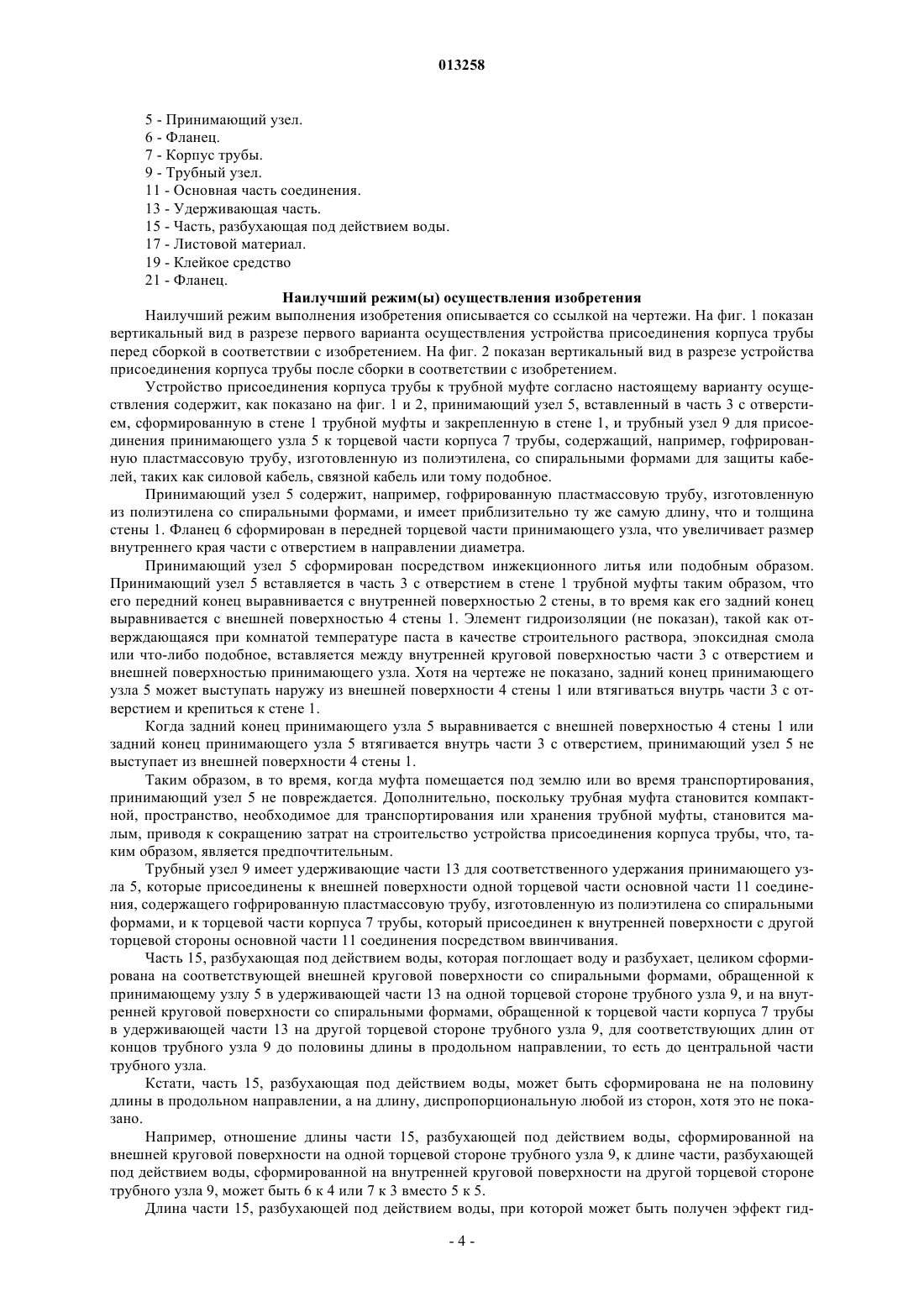 013258

5 - Принимающий узел.
6 - Фланец.
7 - Корпус трубы.
9 - Трубный узел.
11 - Основная часть соединения.
13 - Удерживающая часть.
15 - Часть, разбухающая под действием воды.
17 - Листовой материал.
19 - Клейкое средство
21 - Фланец.

Наилучший режим(ы) осуществления изобретения

Наилучший режим выполнения изобретения описывается со ссылкой на чертежи. На фиг. 1 показан вертикальный вид в разрезе первого варианта осуществления устройства присоединения корпуса трубы перед сборкой в соответствии с изобретением. На фиг. 2 показан вертикальный вид в разрезе устройства присоединения корпуса трубы после сборки в соответствии с изобретением.

Устройство присоединения корпуса трубы к трубной муфте согласно настоящему варианту осуществления содержит, как показано на фиг. 1 и 2, принимающий узел 5, вставленный в часть 3 с отверстием, сформированную в стене 1 трубной муфты и закрепленную в стене 1, и трубный узел 9 для присоединения принимающего узла 5 к торцевой части корпуса 7 трубы, содержащий, например, гофрированную пластмассовую трубу, изготовленную из полиэтилена, со спиральными формами для защиты кабелей, таких как силовой кабель, связной кабель или тому подобное.

Принимающий узел 5 содержит, например, гофрированную пластмассовую трубу, изготовленную из полиэтилена со спиральными формами, и имеет приблизительно ту же самую длину, что и толщина стены 1. Фланец 6 сформирован в передней торцевой части принимающего узла, что увеличивает размер внутреннего края части с отверстием в направлении диаметра.

Принимающий узел 5 сформирован посредством инжекционного литья или подобным образом. Принимающий узел 5 вставляется в часть 3 с отверстием в стене 1 трубной муфты таким образом, что его передний конец выравнивается с внутренней поверхностью 2 стены, в то время как его задний конец выравнивается с внешней поверхностью 4 стены 1. Элемент гидроизоляции (не показан), такой как отверждающаяся при комнатой температуре паста в качестве строительного раствора, эпоксидная смола или что-либо подобное, вставляется между внутренней круговой поверхностью части 3 с отверстием и внешней поверхностью принимающего узла. Хотя на чертеже не показано, задний конец принимающего узла 5 может выступать наружу из внешней поверхности 4 стены 1 или втягиваться внутрь части 3 с отверстием и крепиться к стене 1.

Когда задний конец принимающего узла 5 выравнивается с внешней поверхностью 4 стены 1 или задний конец принимающего узла 5 втягивается внутрь части 3 с отверстием, принимающий узел 5 не выступает из внешней поверхности 4 стены 1.

Таким образом, в то время, когда муфта помещается под землю или во время транспортирования, принимающий узел 5 не повреждается. Дополнительно, поскольку трубная муфта становится компактной, пространство, необходимое для транспортирования или хранения трубной муфты, становится малым, приводя к сокращению затрат на строительство устройства присоединения корпуса трубы, что, таким образом, является предпочтительным.

Трубный узел 9 имеет удерживающие части 13 для соответственного удержания принимающего узла 5, которые присоединены к внешней поверхности одной торцевой части основной части 11 соединения, содержащего гофрированную пластмассовую трубу, изготовленную из полиэтилена со спиральными формами, и к торцевой части корпуса 7 трубы, который присоединен к внутренней поверхности с другой торцевой стороны основной части 11 соединения посредством ввинчивания.

Часть 15, разбухающая под действием воды, которая поглощает воду и разбухает, целиком сформирована на соответствующей внешней круговой поверхности со спиральными формами, обращенной к принимающему узлу 5 в удерживающей части 13 на одной торцевой стороне трубного узла 9, и на внутренней круговой поверхности со спиральными формами, обращенной к торцевой части корпуса 7 трубы в удерживающей части 13 на другой торцевой стороне трубного узла 9, для соответствующих длин от концов трубного узла 9 до половины длины в продольном направлении, то есть до центральной части трубного узла.

Кстати, часть 15, разбухающая под действием воды, может быть сформирована не на половину длины в продольном направлении, а на длину, диспропорциональную любой из сторон, хотя это не показано.

Например, отношение длины части 15, разбухающей под действием воды, сформированной на внешней круговой поверхности на одной торцевой стороне трубного узла 9, к длине части, разбухающей под действием воды, сформированной на внутренней круговой поверхности на другой торцевой стороне трубного узла 9, может быть 6 к 4 или 7 к 3 вместо 5 к 5.

Длина части 15, разбухающей под действием воды, при которой может быть получен эффект гид-

- 4 -